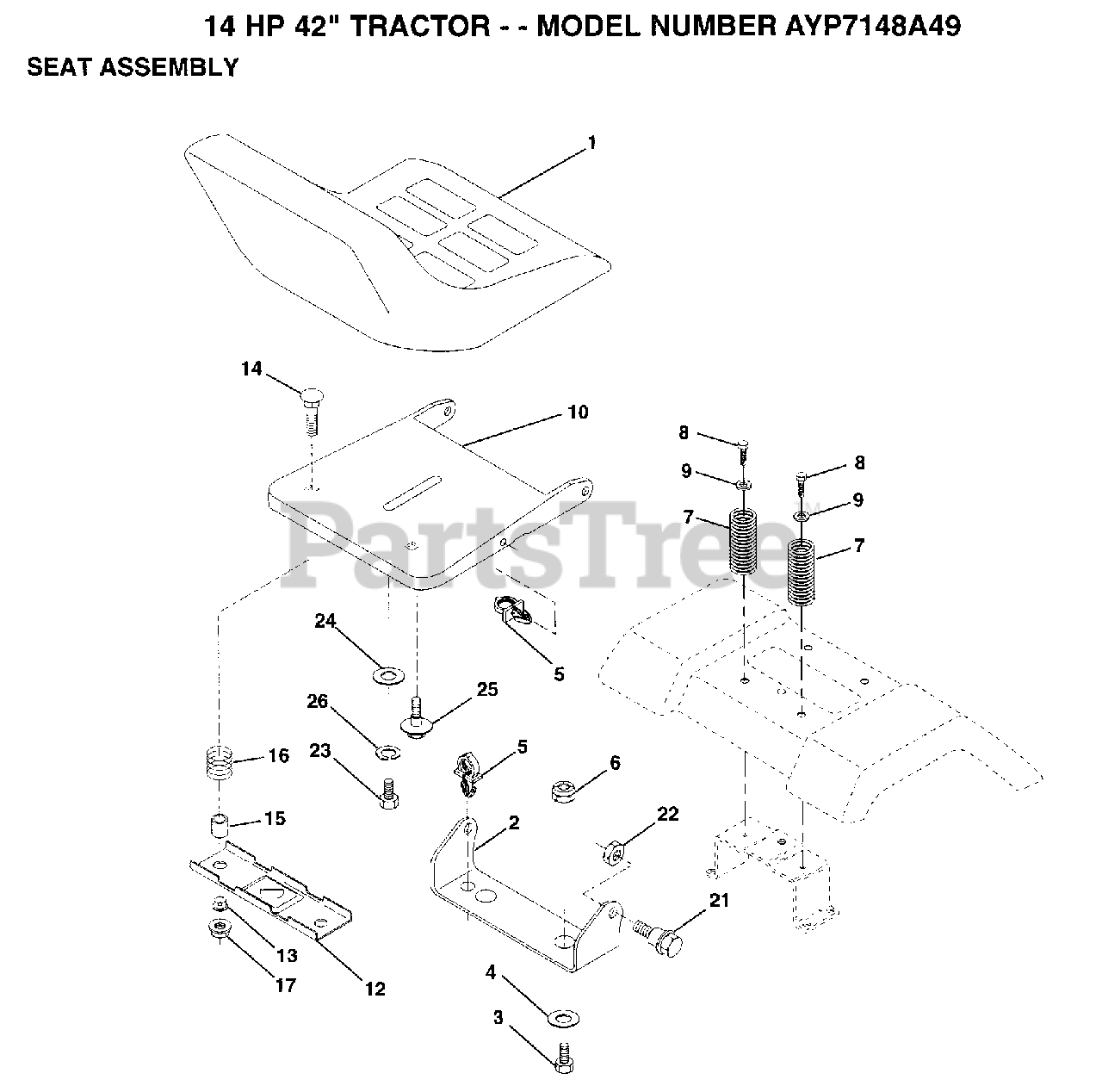 14 HP 42" TRACTOR - - MODEL NUMBER AYP7148A49

SEAT ASSEMBLY

1

14

10

8

9

8

9

7

7

PartsTree

24

5

26

25

16

23

5

6

15

2

22

21

13

17

12

4

3